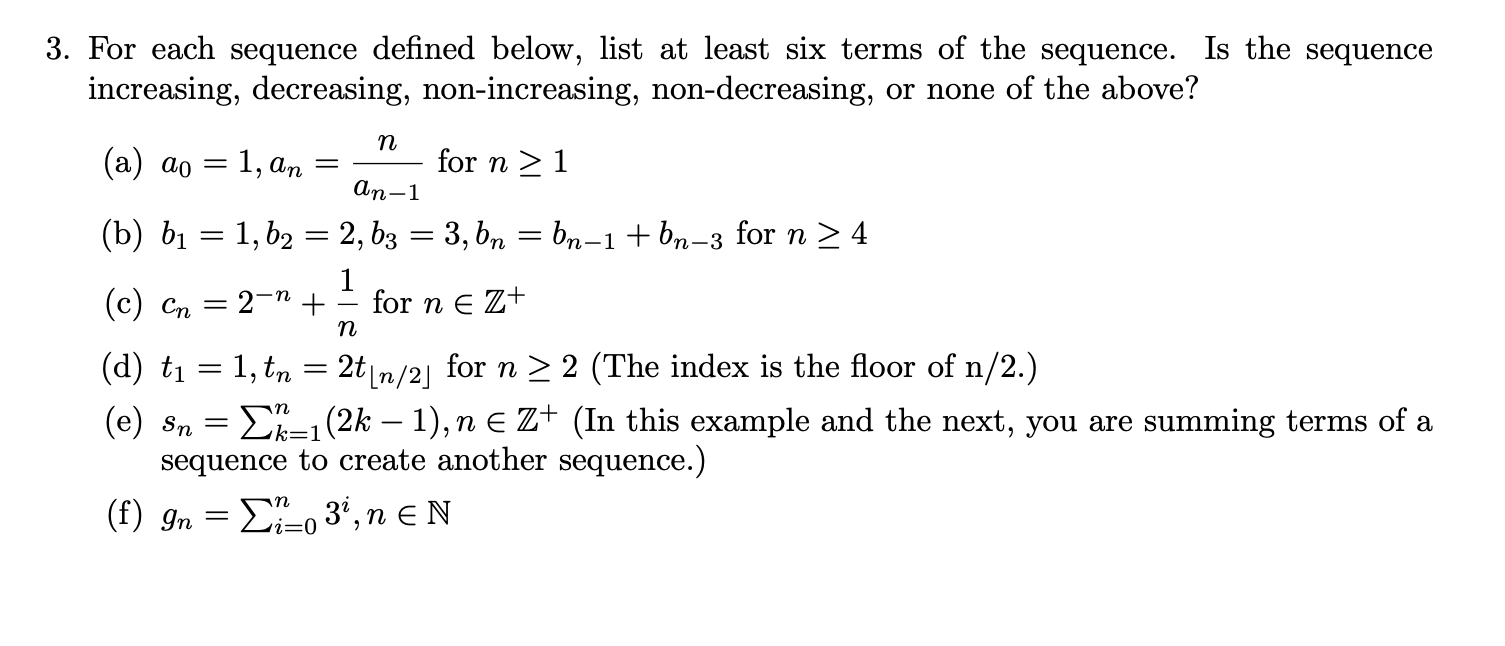 3. For each sequence defined below, list at least six terms of the sequence. Is the sequence increasing, decreasing, non-increasing, non-decreasing, or none of the above?

(a) $a_0 = 1, a_n = \frac{n}{a_{n-1}}$ for $n \geq 1$

(b) $b_1 = 1, b_2 = 2, b_3 = 3, b_n = b_{n-1} + b_{n-3}$ for $n \geq 4$

(c) $c_n = 2^{-n} + \frac{1}{n}$ for $n \in \mathbb{Z}^+$

(d) $t_1 = 1, t_n = 2t_{\lfloor n/2 \rfloor}$ for $n \geq 2$ (The index is the floor of n/2.)

(e) $s_n = \sum_{k=1}^{n}(2k-1), n \in \mathbb{Z}^+$ (In this example and the next, you are summing terms of a sequence to create another sequence.)

(f) $g_n = \sum_{i=0}^{n} 3^i, n \in \mathbb{N}$